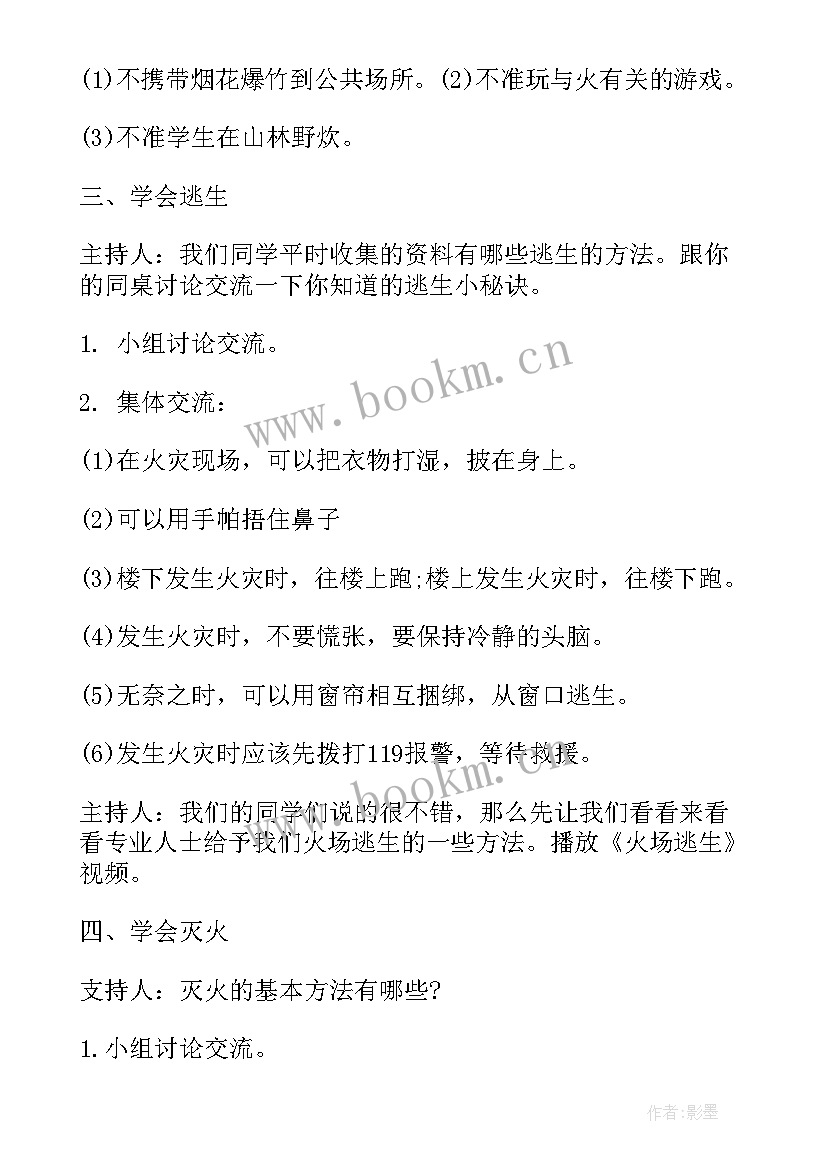 (1)不携带烟花爆竹到公共场所。(2)不准玩与火有关的游戏。

(3)不准学生在山林野炊。

三、学会逃生

主持人：我们同学平时收集的资料有哪些逃生的方法。跟你的同桌讨论交流一下你知道的逃生小秘诀。

1. 小组讨论交流。

2. 集体交流：

(1)在火灾现场，可以把衣物打湿，披在身上。

(2)可以用手帕捂住鼻子

(3)楼下发生火灾时，往楼上跑;楼上发生火灾时，往楼下跑。

(4)发生火灾时，不要慌张，要保持冷静的头脑。

(5)无奈之时，可以用窗帘相互捆绑，从窗口逃生。

(6)发生火灾时应该先拨打119报警，等待救援。

主持人：我们的同学们说的很不错，那么先让我们看看来看看专业人士给予我们火场逃生的一些方法。播放《火场逃生》视频。

四、学会灭火

支持人：灭火的基本方法有哪些?

1.小组讨论交流。

www.bookm.cn

www.bookm.cn

作者:影墨